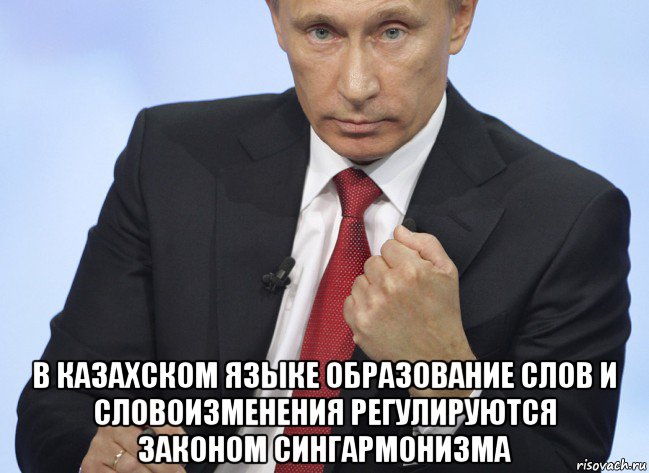 В КАЗАХСКОМ ЯЗЫКЕ ОБРАЗОВАНИЕ СЛОВ И СЛОВОИЗМЕНЕНИЯ РЕГУЛИРУЮТСЯ ЗАКОНОМ СИНГАРМОНИЗМА

risovach.ru